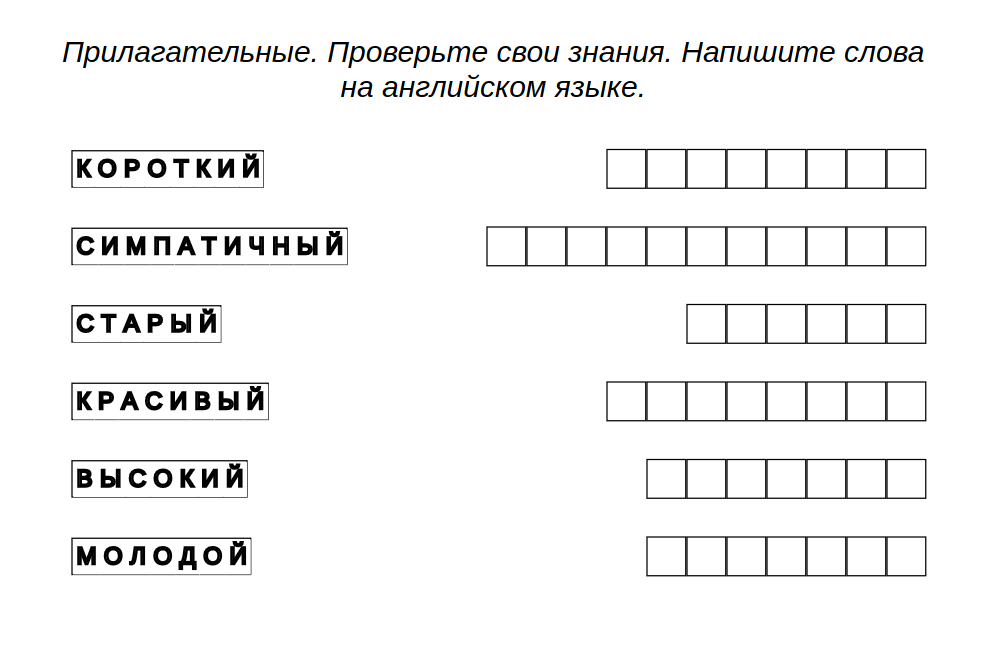 Прилагательные. Проверьте свои знания. Напишите слова на английском языке.

КОРОТКИЙ

СИМПАТИЧНЫЙ

СТАРЫЙ

КРАСИВЫЙ

ВЫСОКИЙ

МОЛОДОЙ